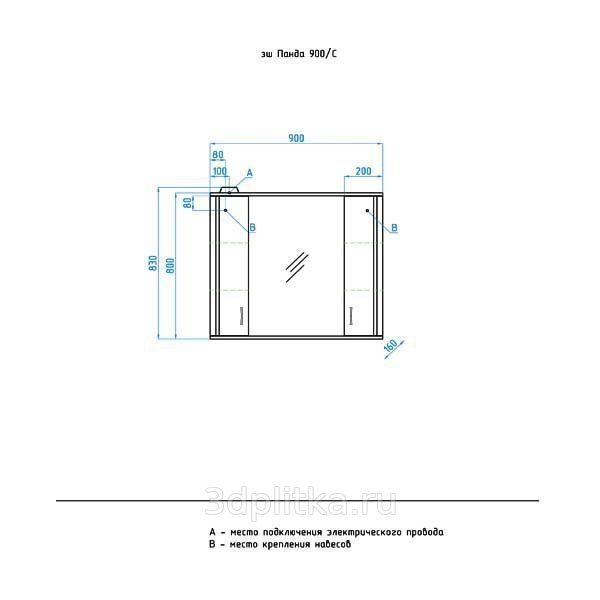 зш Панда 900/С

900
80
100
A
200
80
B
B
830
800
160

3dplitka.ru

A - место подключения электрического провода
B - место крепления навесов